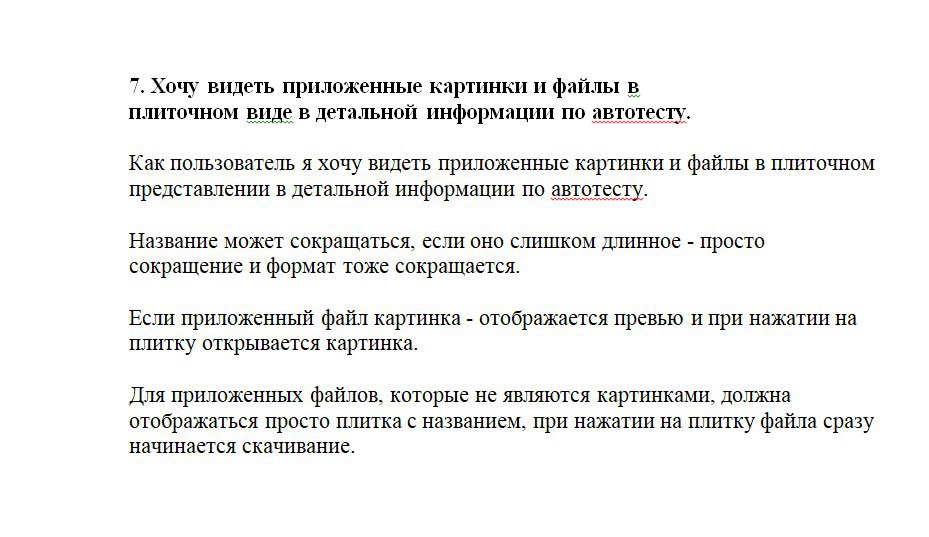 7. Хочу видеть приложенные картинки и файлы в плиточном виде в детальной информации по автотесту.

Как пользователь я хочу видеть приложенные картинки и файлы в плиточном представлении в детальной информации по автотесту.

Название может сокращаться, если оно слишком длинное - просто сокращение и формат тоже сокращается.

Если приложенный файл картинка - отображается превью и при нажатии на плитку открывается картинка.

Для приложенных файлов, которые не являются картинками, должна отображаться просто плитка с названием, при нажатии на плитку файла сразу начинается скачивание.